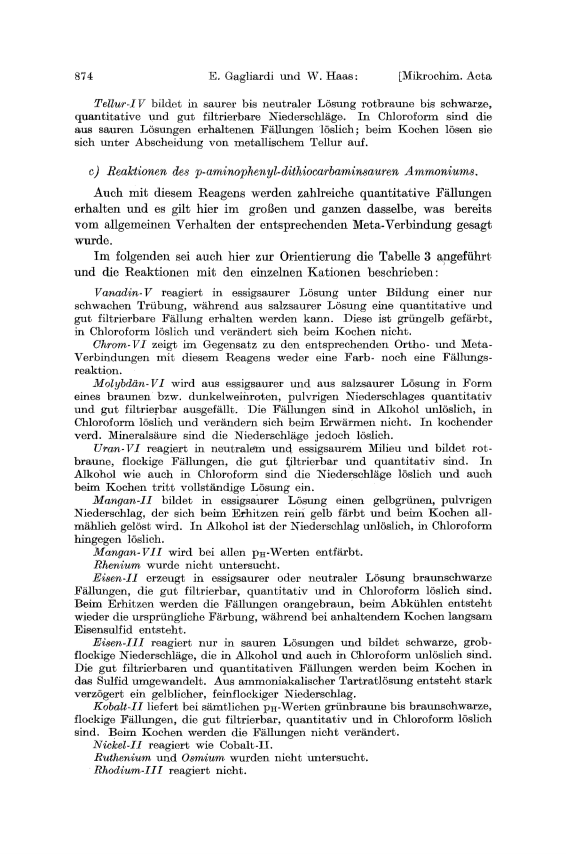 874 E. Gagliardi und W. Haas: [Mikrochim. Acta

Tellur-IV bildet in saurer bis neutraler Lösung rotbraune bis schwarze, quantitative und gut filtrierbare Niederschläge. In Chloroform sind die aus sauren Lösungen erhaltenen Fällungen löslich; beim Kochen lösen sie sich unter Abscheidung von metallischem Tellur auf.

c) Reaktionen des p-aminophenyl-dithiocarbaminsauren Ammoniums.

Auch mit diesem Reagens werden zahlreiche quantitative Fällungen erhalten und es gilt hier im großen und ganzen dasselbe, was bereits vom allgemeinen Verhalten der entsprechenden Meta-Verbindung gesagt wurde.

Im folgenden sei auch hier zur Orientierung die Tabelle 3 angeführt und die Reaktionen mit den einzelnen Kationen beschrieben:

Vanadin-V reagiert in essigsaurer Lösung unter Bildung einer nur schwachen Trübung, während aus salzsaurer Lösung eine quantitative und gut filtrierbare Fällung erhalten werden kann. Diese ist grüngelb gefärbt, in Chloroform löslich und verändert sich beim Kochen nicht.

Chrom-VI zeigt im Gegensatz zu den entsprechenden Ortho- und Meta-Verbindungen mit diesem Reagens weder eine Farb- noch eine Fällungsreaktion.

Molybdän-VI wird aus essigsaurer und aus salzsaurer Lösung in Form eines braunen bzw. dunkelweinroten, pulvrigen Niederschlages quantitativ und gut filtrierbar ausgefällt. Die Fällungen sind in Alkohol unlöslich, in Chloroform löslich und verändern sich beim Erwärmen nicht. In kochender verd. Mineralsäure sind die Niederschläge jedoch löslich.

Uran-VI reagiert in neutralem und essigsaurem Milieu und bildet rotbraune, flockige Fällungen, die gut filtrierbar und quantitativ sind. In Alkohol wie auch in Chloroform sind die Niederschläge löslich und auch beim Kochen tritt vollständige Lösung ein.

Mangan-II bildet in essigsaurer Lösung einen gelbgrünen, pulvrigen Niederschlag, der sich beim Erhitzen rein gelb färbt und beim Kochen allmählich gelöst wird. In Alkohol ist der Niederschlag unlöslich, in Chloroform hingegen löslich.

Mangan-VII wird bei allen $p_H$-Werten entfärbt.

Rhenium wurde nicht untersucht.

Eisen-II erzeugt in essigsaurer oder neutraler Lösung braunschwarze Fällungen, die gut filtrierbar, quantitativ und in Chloroform löslich sind. Beim Erhitzen werden die Fällungen orangebraun, beim Abkühlen entsteht wieder die ursprüngliche Färbung, während bei anhaltendem Kochen langsam Eisensulfid entsteht.

Eisen-III reagiert nur in sauren Lösungen und bildet schwarze, grobflockige Niederschläge, die in Alkohol und auch in Chloroform unlöslich sind. Die gut filtrierbaren und quantitativen Fällungen werden beim Kochen in das Sulfid umgewandelt. Aus ammoniakalischer Tartratlösung entsteht stark verzögert ein gelblicher, feinflockiger Niederschlag.

Kobalt-II liefert bei sämtlichen $p_H$-Werten grünbraune bis braunschwarze, flockige Fällungen, die gut filtrierbar, quantitativ und in Chloroform löslich sind. Beim Kochen werden die Fällungen nicht verändert.

Nickel-II reagiert wie Cobalt-II.

Ruthenium und Osmium wurden nicht untersucht.

Rhodium-III reagiert nicht.